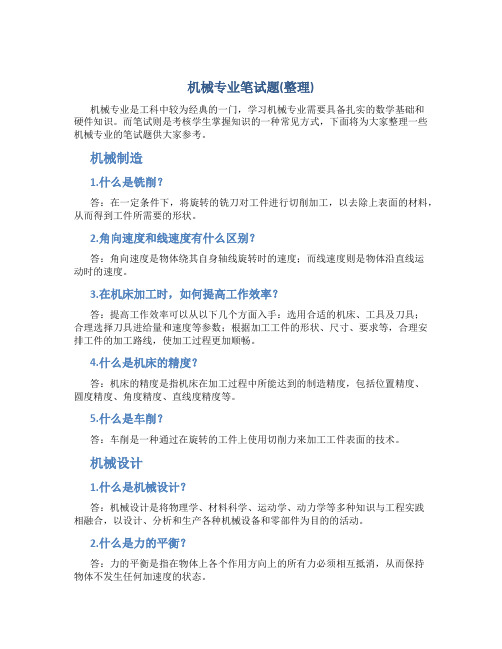 机械专业笔试题(整理)

机械专业是工科中较为经典的一门，学习机械专业需要具备扎实的数学基础和硬件知识。而笔试则是考核学生掌握知识的一种常见方式，下面将为大家整理一些机械专业的笔试题供大家参考。

机械制造

1.什么是铣削？

答：在一定条件下，将旋转的铣刀对工件进行切削加工，以去除上表面的材料，从而得到工件所需要的形状。

2.角向速度和线速度有什么区别？

答：角向速度是物体绕其自身轴线旋转时的速度；而线速度则是物体沿直线运动时的速度。

3.在机床加工时，如何提高工作效率？

答：提高工作效率可以从以下几个方面入手：选用合适的机床、工具及刀具；合理选择刀具进给量和速度等参数；根据加工工件的形状、尺寸、要求等，合理安排工件的加工路线，使加工过程更加顺畅。

4.什么是机床的精度？

答：机床的精度是指机床在加工过程中所能达到的制造精度，包括位置精度、圆度精度、角度精度、直线度精度等。

5.什么是车削？

答：车削是一种通过在旋转的工件上使用切削力来加工工件表面的技术。

机械设计

1.什么是机械设计？

答：机械设计是将物理学、材料科学、运动学、动力学等多种知识与工程实践相融合，以设计、分析和生产各种机械设备和零部件为目的的活动。

2.什么是力的平衡？

答：力的平衡是指在物体上各个作用方向上的所有力必须相互抵消，从而保持物体不发生任何加速度的状态。